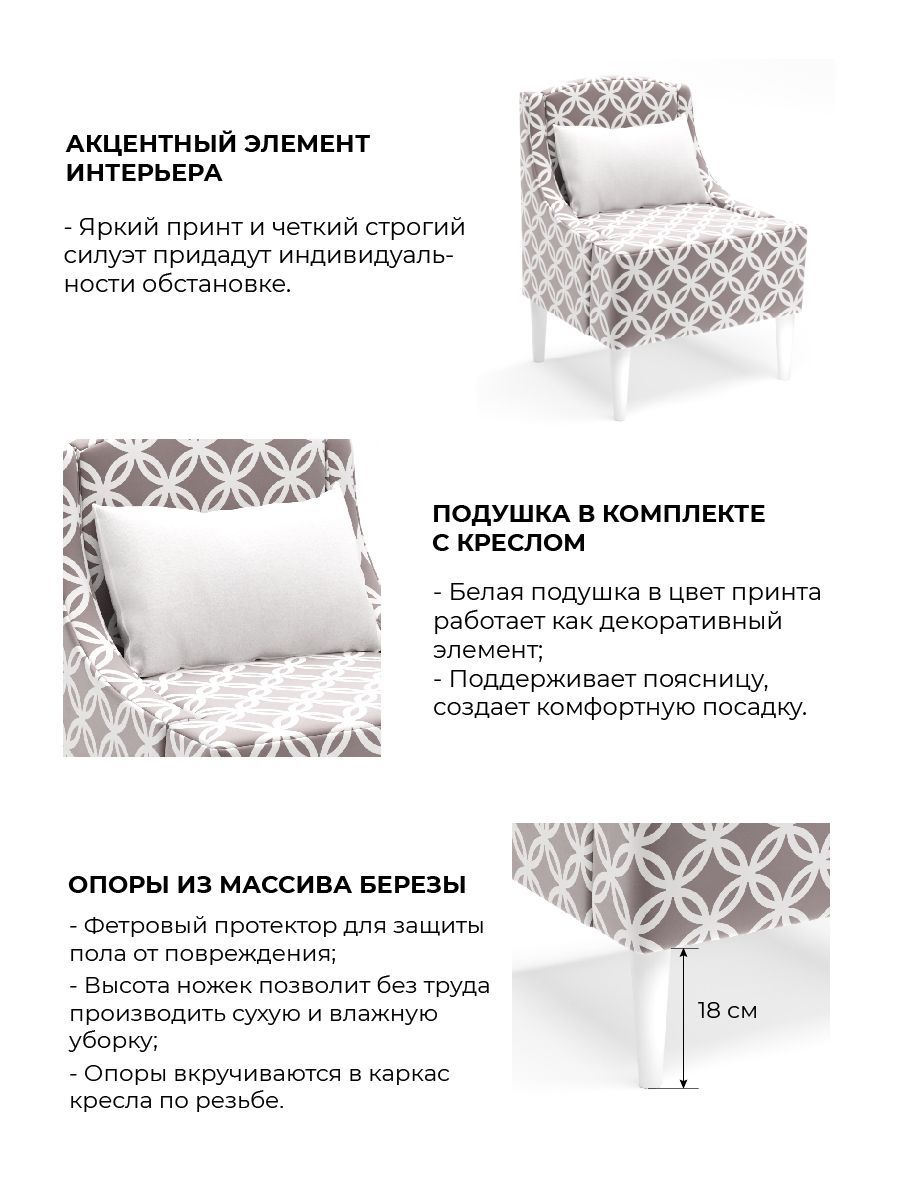 АКЦЕНТНЫЙ ЭЛЕМЕНТ ИНТЕРЬЕРА

- Яркий принт и четкий строгий силуэт придадут индивидуальности обстановке.

ПОДУШКА В КОМПЛЕКТЕ С КРЕСЛОМ

- Белая подушка в цвет принта работает как декоративный элемент;
- Поддерживает поясницу, создает комфортную посадку.

ОПОРЫ ИЗ МАССИВА БЕРЕЗЫ

- Фетровый протектор для защиты пола от повреждения;
- Высота ножек позволит без труда производить сухую и влажную уборку;
- Опоры вкручиваются в каркас кресла по резьбе.

18 см